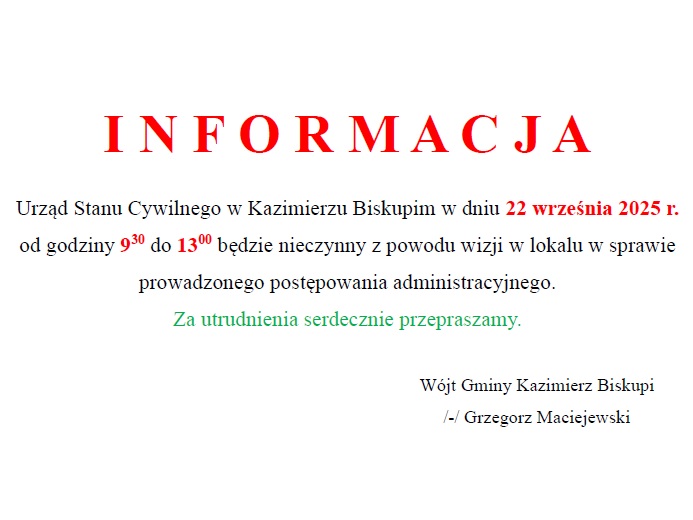 I N F O R M A C J A

Urząd Stanu Cywilnego w Kazimierzu Biskupim w dniu 22 września 2025 r. od godziny $9^{30}$ do $13^{00}$ będzie nieczynny z powodu wizji w lokalu w sprawie prowadzonego postępowania administracyjnego.

Za utrudnienia serdecznie przepraszamy.

Wójt Gminy Kazimierz Biskupi
/-/ Grzegorz Maciejewski